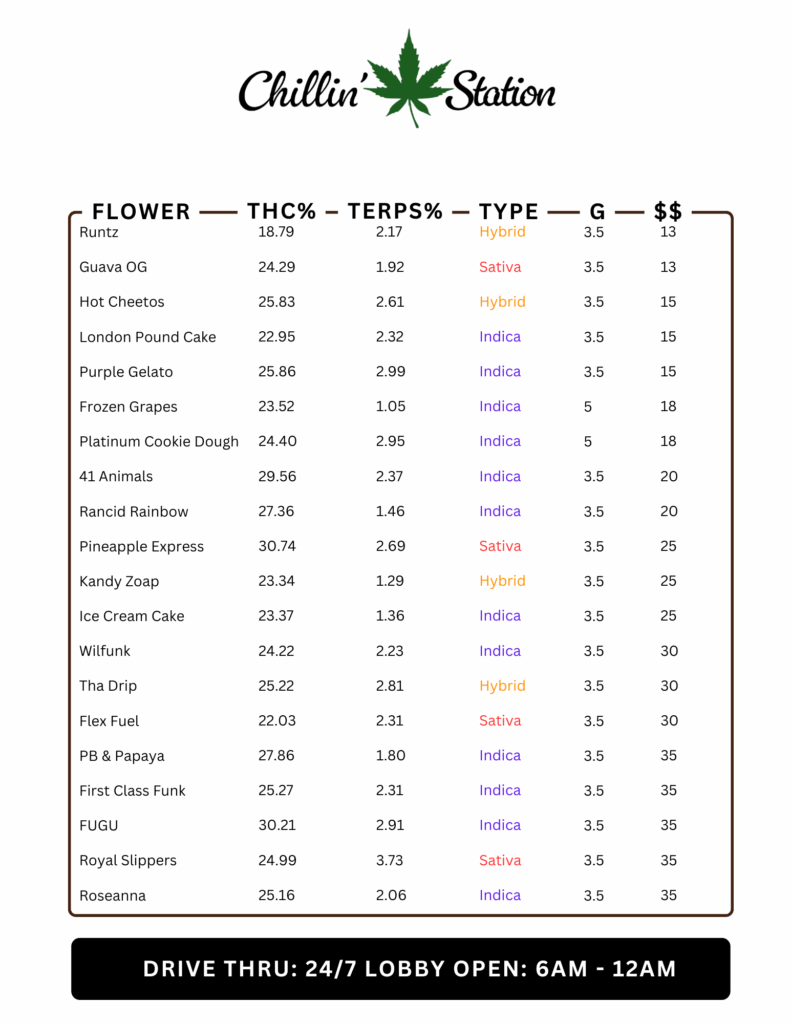 Chillin' Station

| FLOWER | THC% | TERPS% | TYPE | G | $$ |
|---|---|---|---|---|---|
| Runtz | 18.79 | 2.17 | Hybrid | 3.5 | 13 |
| Guava OG | 24.29 | 1.92 | Sativa | 3.5 | 13 |
| Hot Cheetos | 25.83 | 2.61 | Hybrid | 3.5 | 15 |
| London Pound Cake | 22.95 | 2.32 | Indica | 3.5 | 15 |
| Purple Gelato | 25.86 | 2.99 | Indica | 3.5 | 15 |
| Frozen Grapes | 23.52 | 1.05 | Indica | 5 | 18 |
| Platinum Cookie Dough | 24.40 | 2.95 | Indica | 5 | 18 |
| 41 Animals | 29.56 | 2.37 | Indica | 3.5 | 20 |
| Rancid Rainbow | 27.36 | 1.46 | Indica | 3.5 | 20 |
| Pineapple Express | 30.74 | 2.69 | Sativa | 3.5 | 25 |
| Kandy Zoap | 23.34 | 1.29 | Hybrid | 3.5 | 25 |
| Ice Cream Cake | 23.37 | 1.36 | Indica | 3.5 | 25 |
| Wilfunk | 24.22 | 2.23 | Indica | 3.5 | 30 |
| Tha Drip | 25.22 | 2.81 | Hybrid | 3.5 | 30 |
| Flex Fuel | 22.03 | 2.31 | Sativa | 3.5 | 30 |
| PB & Papaya | 27.86 | 1.80 | Indica | 3.5 | 35 |
| First Class Funk | 25.27 | 2.31 | Indica | 3.5 | 35 |
| FUGU | 30.21 | 2.91 | Indica | 3.5 | 35 |
| Royal Slippers | 24.99 | 3.73 | Sativa | 3.5 | 35 |
| Roseanna | 25.16 | 2.06 | Indica | 3.5 | 35 |

DRIVE THRU: 24/7 LOBBY OPEN: 6AM - 12AM